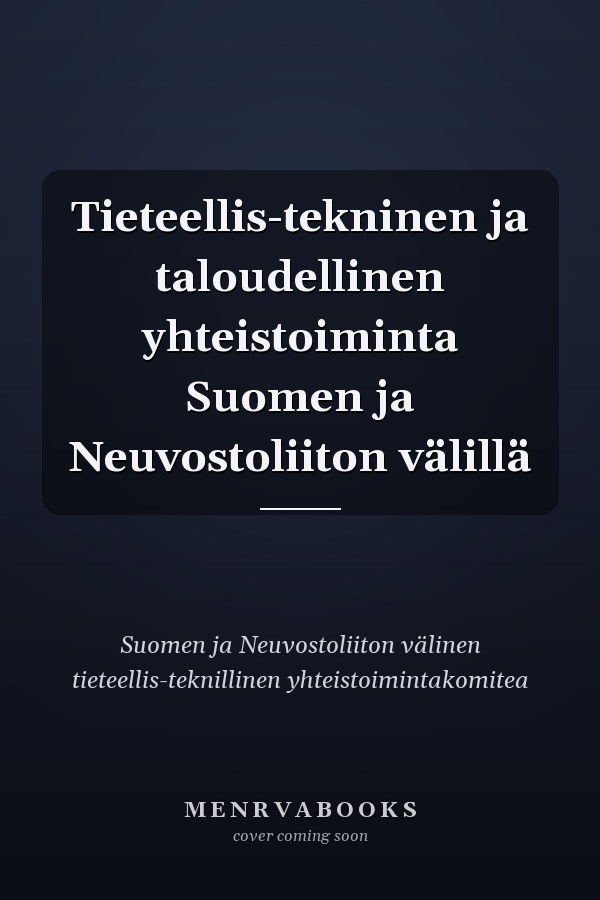 Tieteellis-tekninen ja taloudellinen yhteistoiminta Suomen ja Neuvostoliiton välillä

Suomen ja Neuvostoliiton välinen tieteellis-teknillinen yhteistoimintakomitea

MENRVABOOKS
cover coming soon